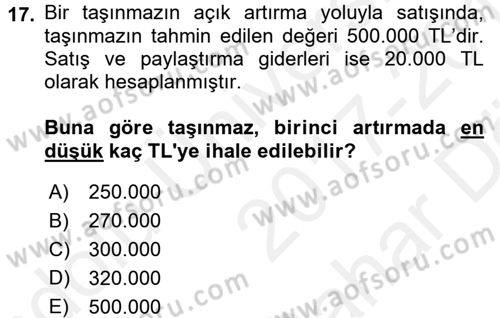 17. Bir taşınmazın açık artırma yoluyla satışında, taşınmazın tahmin edilen değeri 500.000 TL'dir. Satış ve paylaştırma giderleri ise 20.000 TL olarak hesaplanmıştır.

Buna göre taşınmaz, birinci artırmada en düşük kaç TL'ye ihale edilebilir?

A) 250.000
B) 270.000
C) 300.000
D) 320.000
E) 500.000

www.aofsoru.com